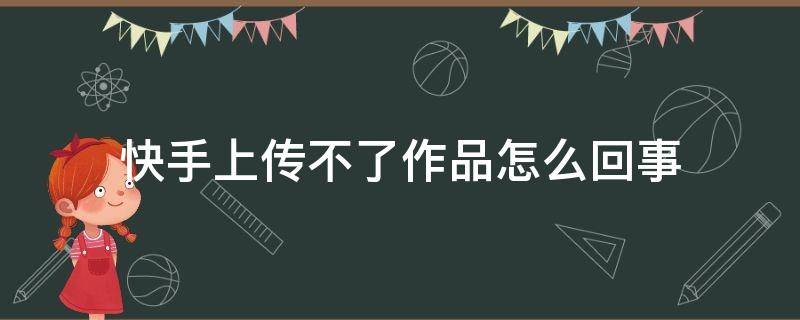 快手上传不了作品怎么回事